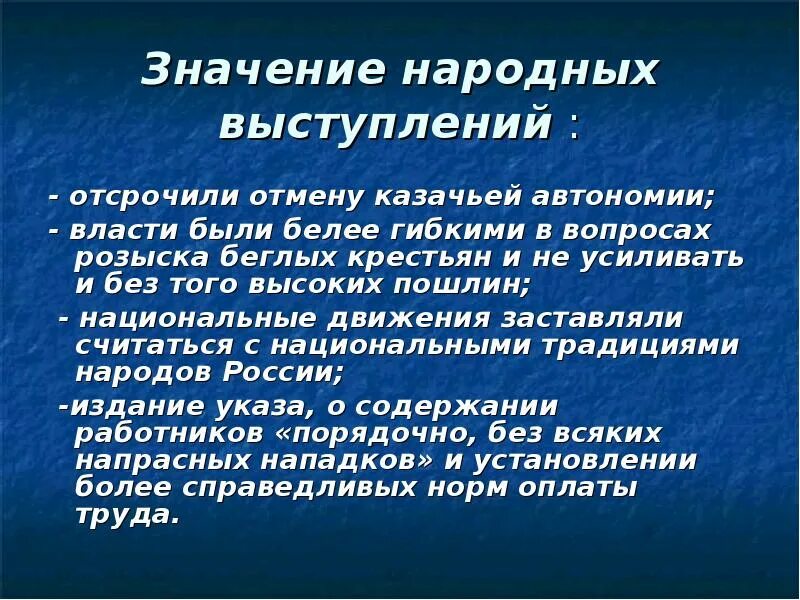 Значение народных выступлений :

- отсрочили отмену казачьей автономии;

- власти были белее гибкими в вопросах розыска беглых крестьян и не усиливать и без того высоких пошлин;

- национальные движения заставляли считаться с национальными традициями народов России;

-издание указа, о содержании работников «порядочно, без всяких напрасных нападков» и установлении более справедливых норм оплаты труда.